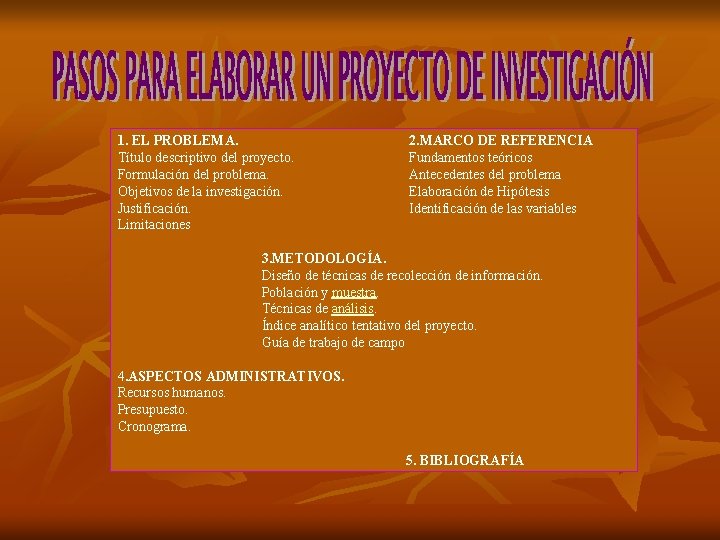 PASOS PARA ELABORAR UN PROYECTO DE INVESTIGACIÓN

1. EL PROBLEMA.
Título descriptivo del proyecto.
Formulación del problema.
Objetivos de la investigación.
Justificación.
Limitaciones

2.MARCO DE REFERENCIA
Fundamentos teóricos
Antecedentes del problema
Elaboración de Hipótesis
Identificación de las variables

3.METODOLOGÍA.
Diseño de técnicas de recolección de información.
Población y muestra.
Técnicas de análisis.
Índice analítico tentativo del proyecto.
Guía de trabajo de campo

4.ASPECTOS ADMINISTRATIVOS.
Recursos humanos.
Presupuesto.
Cronograma.

5. BIBLIOGRAFÍA